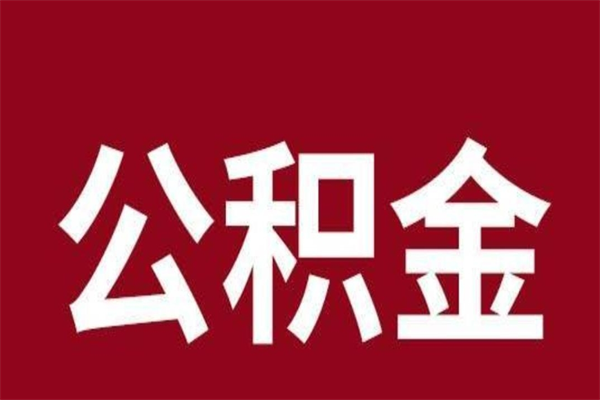 公积金